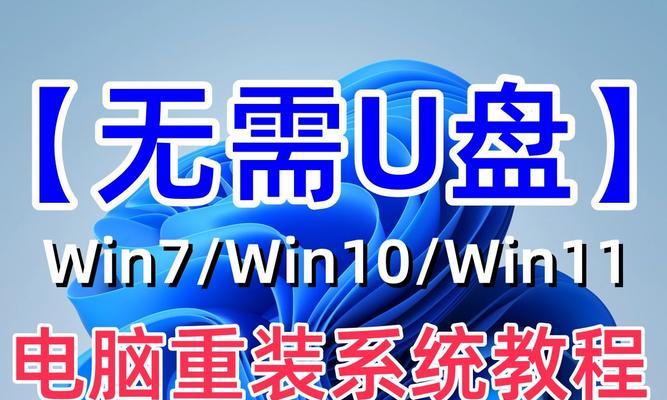 【无需U盘】

Win7/Win10/Win11

电脑重装系统教程